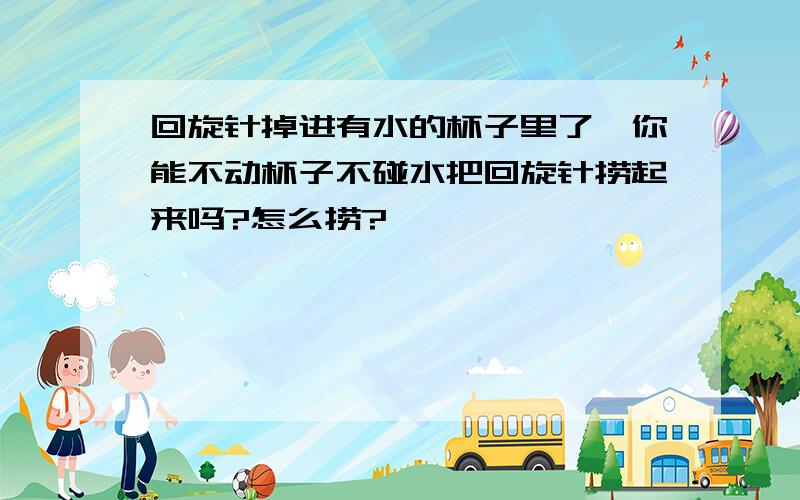 回旋针掉进有水的杯子里了，你能不动杯子不碰水把回旋针捞起来吗?怎么捞?

SCHOOL